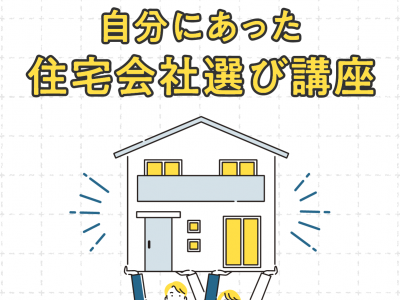 自分にあった
住宅会社選び講座